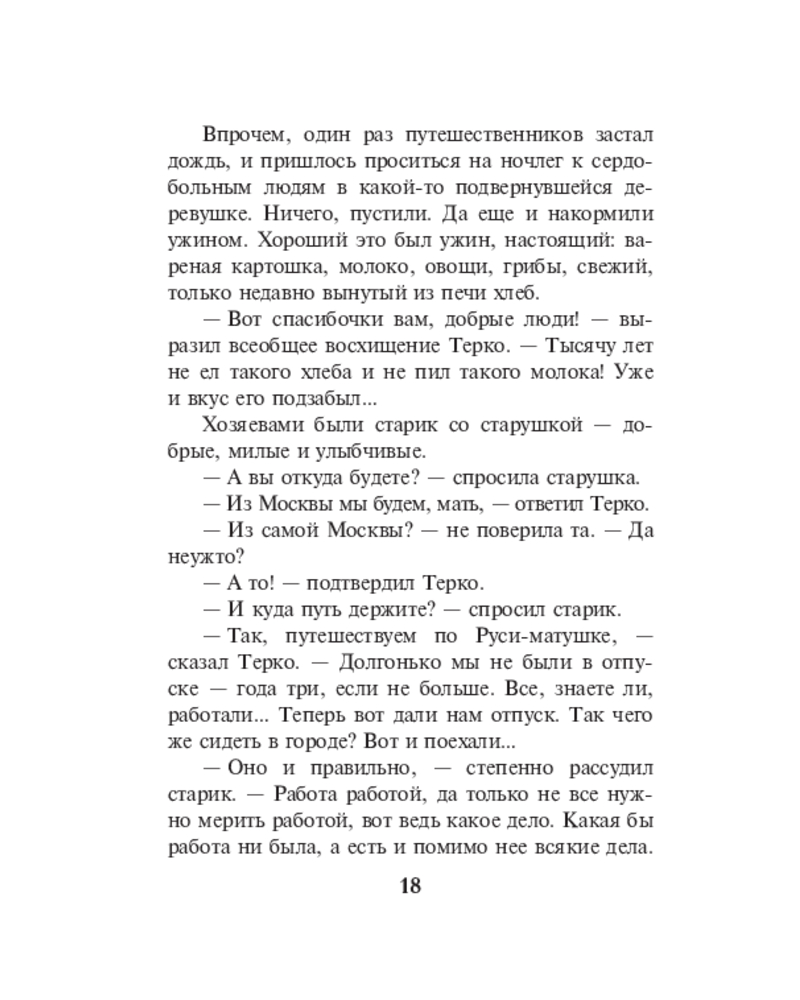 Впрочем, один раз путешественников застал дождь, и пришлось проситься на ночлег к сердобольным людям в какой-то подвернувшейся деревушке. Ничего, пустили. Да еще и накормили ужином. Хороший это был ужин, настоящий: вареная картошка, молоко, овощи, грибы, свежий, только недавно вынутый из печи хлеб.

— Вот спасибочки вам, добрые люди! — выразил всеобщее восхищение Терко. — Тысячу лет не ел такого хлеба и не пил такого молока! Уже и вкус его подзабыл...

Хозяевами были старик со старушкой — добрые, милые и улыбчивые.

— А вы откуда будете? — спросила старушка.

— Из Москвы мы будем, мать, — ответил Терко.

— Из самой Москвы? — не поверила та. — Да неужто?

— А то! — подтвердил Терко.

— И куда путь держите? — спросил старик.

— Так, путешествуем по Руси-матушке, — сказал Терко. — Долгонько мы не были в отпуске — года три, если не больше. Все, знаете ли, работали... Теперь вот дали нам отпуск. Так чего же сидеть в городе? Вот и поехали...

— Оно и правильно, — степенно рассудил старик. — Работа работой, да только не все нужно мерить работой, вот ведь какое дело. Какая бы работа ни была, а есть и помимо нее всякие дела.

18